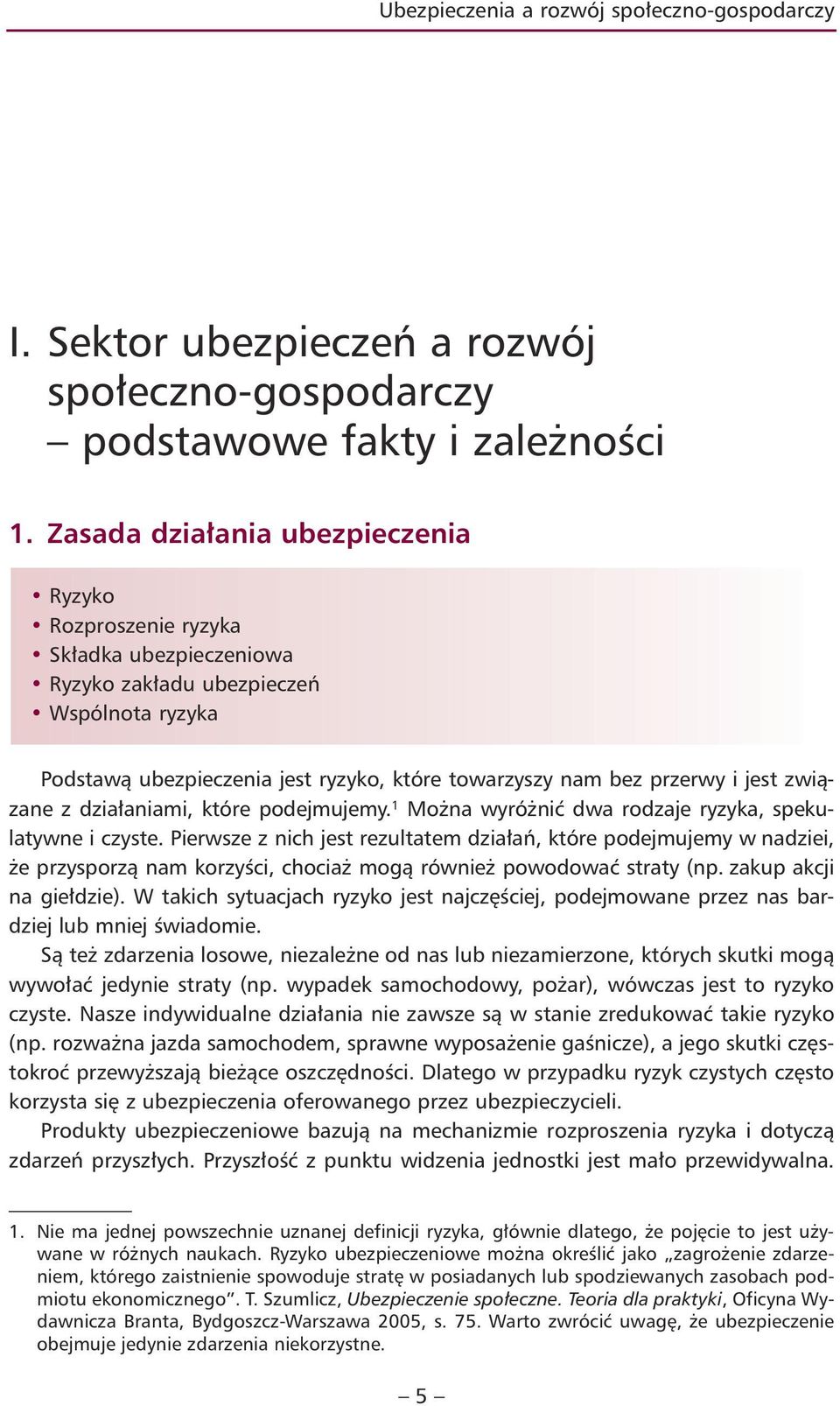 Ubezpieczenia a rozwój społeczno-gospodarczy

I. Sektor ubezpieczeń a rozwój społeczno-gospodarczy – podstawowe fakty i zależności

1. Zasada działania ubezpieczenia

• Ryzyko
• Rozproszenie ryzyka
• Składka ubezpieczeniowa
• Ryzyko zakładu ubezpieczeń
• Wspólnota ryzyka

Podstawą ubezpieczenia jest ryzyko, które towarzyszy nam bez przerwy i jest związane z działaniami, które podejmujemy.$^1$ Można wyróżnić dwa rodzaje ryzyka, spekulatywne i czyste. Pierwsze z nich jest rezultatem działań, które podejmujemy w nadziei, że przysporzą nam korzyści, chociaż mogą również powodować straty (np. zakup akcji na giełdzie). W takich sytuacjach ryzyko jest najczęściej, podejmowane przez nas bardziej lub mniej świadomie.

Są też zdarzenia losowe, niezależne od nas lub niezamierzone, których skutki mogą wywołać jedynie straty (np. wypadek samochodowy, pożar), wówczas jest to ryzyko czyste. Nasze indywidualne działania nie zawsze są w stanie zredukować takie ryzyko (np. rozważna jazda samochodem, sprawne wyposażenie gaśnicze), a jego skutki częstokroć przewyższają bieżące oszczędności. Dlatego w przypadku ryzyk czystych często korzysta się z ubezpieczenia oferowanego przez ubezpieczycieli.

Produkty ubezpieczeniowe bazują na mechanizmie rozproszenia ryzyka i dotyczą zdarzeń przyszłych. Przyszłość z punktu widzenia jednostki jest mało przewidywalna.

1. Nie ma jednej powszechnie uznanej definicji ryzyka, głównie dlatego, że pojęcie to jest używane w różnych naukach. Ryzyko ubezpieczeniowe można określić jako „zagrożenie zdarzeniem, którego zaistnienie spowoduje stratę w posiadanych lub spodziewanych zasobach podmiotu ekonomicznego”. T. Szumlicz, Ubezpieczenie społeczne. Teoria dla praktyki, Oficyna Wydawnicza Branta, Bydgoszcz-Warszawa 2005, s. 75. Warto zwrócić uwagę, że ubezpieczenie obejmuje jedynie zdarzenia niekorzystne.

– 5 –